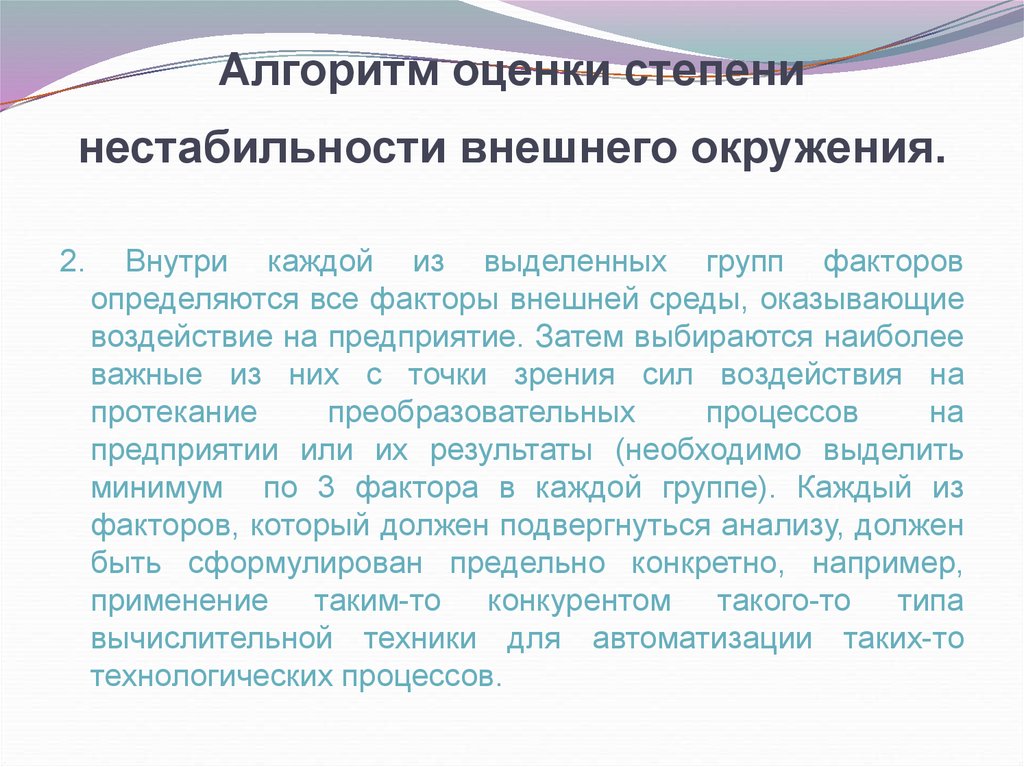 Алгоритм оценки степени

нестабильности внешнего окружения.

2. Внутри каждой из выделенных групп факторов определяются все факторы внешней среды, оказывающие воздействие на предприятие. Затем выбираются наиболее важные из них с точки зрения сил воздействия на протекание преобразовательных процессов на предприятии или их результаты (необходимо выделить минимум по 3 фактора в каждой группе). Каждый из факторов, который должен подвергнуться анализу, должен быть сформулирован предельно конкретно, например, применение таким-то конкурентом такого-то типа вычислительной техники для автоматизации таких-то технологических процессов.